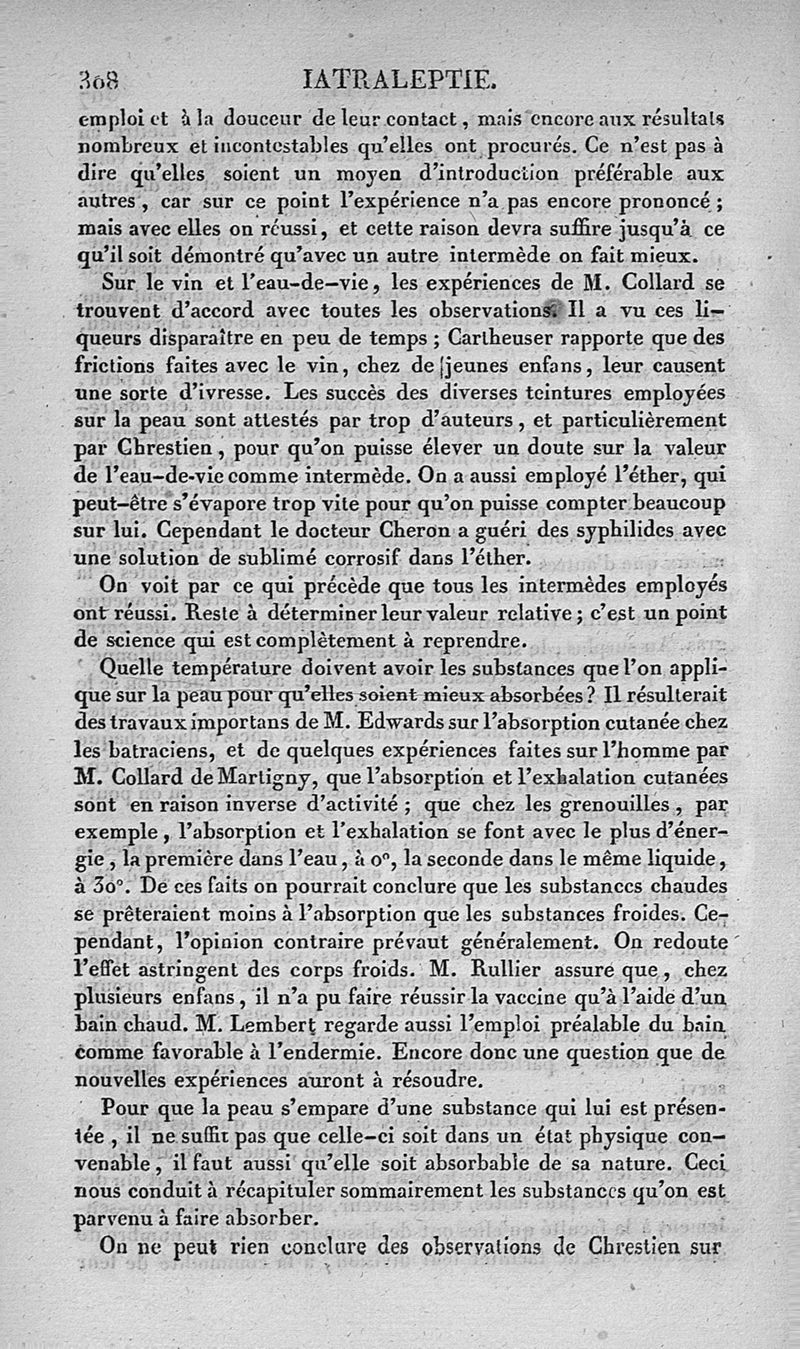 308 IATRALEPTIE.

emploi et à la douceur de leur contact, mais encore aux résultats nombreux et incontestables qu'elles ont procurés. Ce n'est pas à dire qu'elles soient un moyen d'introduction préférable aux autres, car sur ce point l'expérience n'a pas encore prononcé; mais avec elles on réussi, et cette raison devra suffire jusqu'à ce qu'il soit démontré qu'avec un autre intermède on fait mieux.

Sur le vin et l'eau-de-vie, les expériences de M. Collard se trouvent d'accord avec toutes les observations. Il a vu ces liqueurs disparaître en peu de temps; Cartheuser rapporte que des frictions faites avec le vin, chez de jeunes enfans, leur causent une sorte d'ivresse. Les succès des diverses teintures employées sur la peau sont attestés par trop d'auteurs, et particulièrement par Chrestien, pour qu'on puisse élever un doute sur la valeur de l'eau-de-vie comme intermède. On a aussi employé l'éther, qui peut-être s'évapore trop vite pour qu'on puisse compter beaucoup sur lui. Cependant le docteur Cheron a guéri des syphilides avec une solution de sublimé corrosif dans l'éther.

On voit par ce qui précède que tous les intermèdes employés ont réussi. Reste à déterminer leur valeur relative; c'est un point de science qui est complètement à reprendre.

Quelle température doivent avoir les substances que l'on applique sur la peau pour qu'elles soient mieux absorbées? Il résulterait des travaux importans de M. Edwards sur l'absorption cutanée chez les batraciens, et de quelques expériences faites sur l'homme par M. Collard de Martigny, que l'absorption et l'exhalation cutanées sont en raison inverse d'activité; que chez les grenouilles, par exemple, l'absorption et l'exhalation se font avec le plus d'énergie, la première dans l'eau, à 0°, la seconde dans le même liquide, à 30°. De ces faits on pourrait conclure que les substances chaudes se prêteraient moins à l'absorption que les substances froides. Cependant, l'opinion contraire prévaut généralement. On redoute l'effet astringent des corps froids. M. Rullier assure que, chez plusieurs enfans, il n'a pu faire réussir la vaccine qu'à l'aide d'un bain chaud. M. Lembert regarde aussi l'emploi préalable du bain comme favorable à l'endermie. Encore donc une question que de nouvelles expériences auront à résoudre.

Pour que la peau s'empare d'une substance qui lui est présentée, il ne suffit pas que celle-ci soit dans un état physique convenable, il faut aussi qu'elle soit absorbable de sa nature. Ceci nous conduit à récapituler sommairement les substances qu'on est parvenu à faire absorber.

On ne peut rien conclure des observations de Chrestien sur